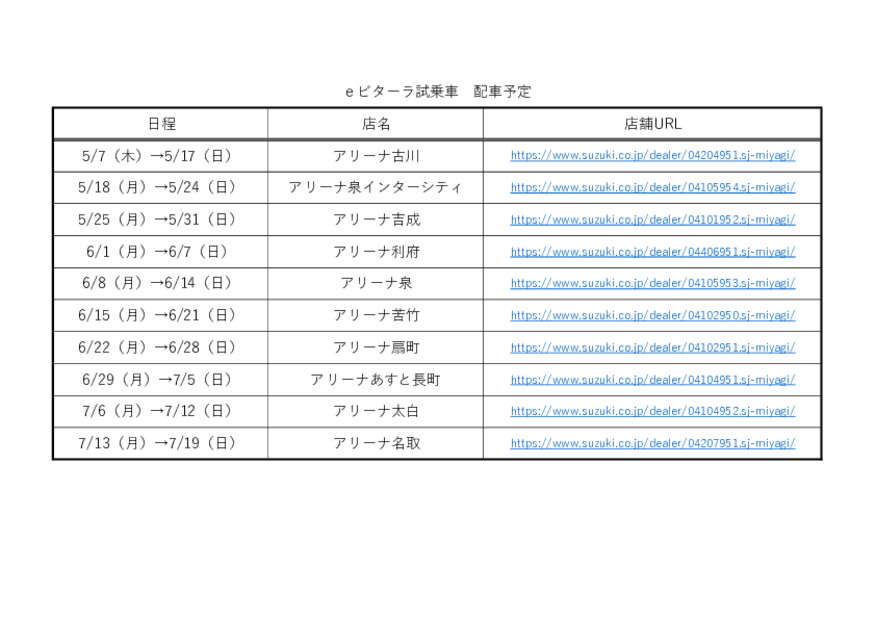 eビターラ試乗車　配車予定

| 日程 | 店名 | 店舗URL |
|---|---|---|
| 5/7（木）→5/17（日） | アリーナ古川 | https://www.suzuki.co.jp/dealer/04204951.sj-miyagi/ |
| 5/18（月）→5/24（日） | アリーナ泉インターシティ | https://www.suzuki.co.jp/dealer/04105954.sj-miyagi/ |
| 5/25（月）→5/31（日） | アリーナ吉成 | https://www.suzuki.co.jp/dealer/04101952.sj-miyagi/ |
| 6/1（月）→6/7（日） | アリーナ利府 | https://www.suzuki.co.jp/dealer/04406951.sj-miyagi/ |
| 6/8（月）→6/14（日） | アリーナ泉 | https://www.suzuki.co.jp/dealer/04105953.sj-miyagi/ |
| 6/15（月）→6/21（日） | アリーナ苦竹 | https://www.suzuki.co.jp/dealer/04102950.sj-miyagi/ |
| 6/22（月）→6/28（日） | アリーナ扇町 | https://www.suzuki.co.jp/dealer/04102951.sj-miyagi/ |
| 6/29（月）→7/5（日） | アリーナあすと長町 | https://www.suzuki.co.jp/dealer/04104951.sj-miyagi/ |
| 7/6（月）→7/12（日） | アリーナ太白 | https://www.suzuki.co.jp/dealer/04104952.sj-miyagi/ |
| 7/13（月）→7/19（日） | アリーナ名取 | https://www.suzuki.co.jp/dealer/04207951.sj-miyagi/ |